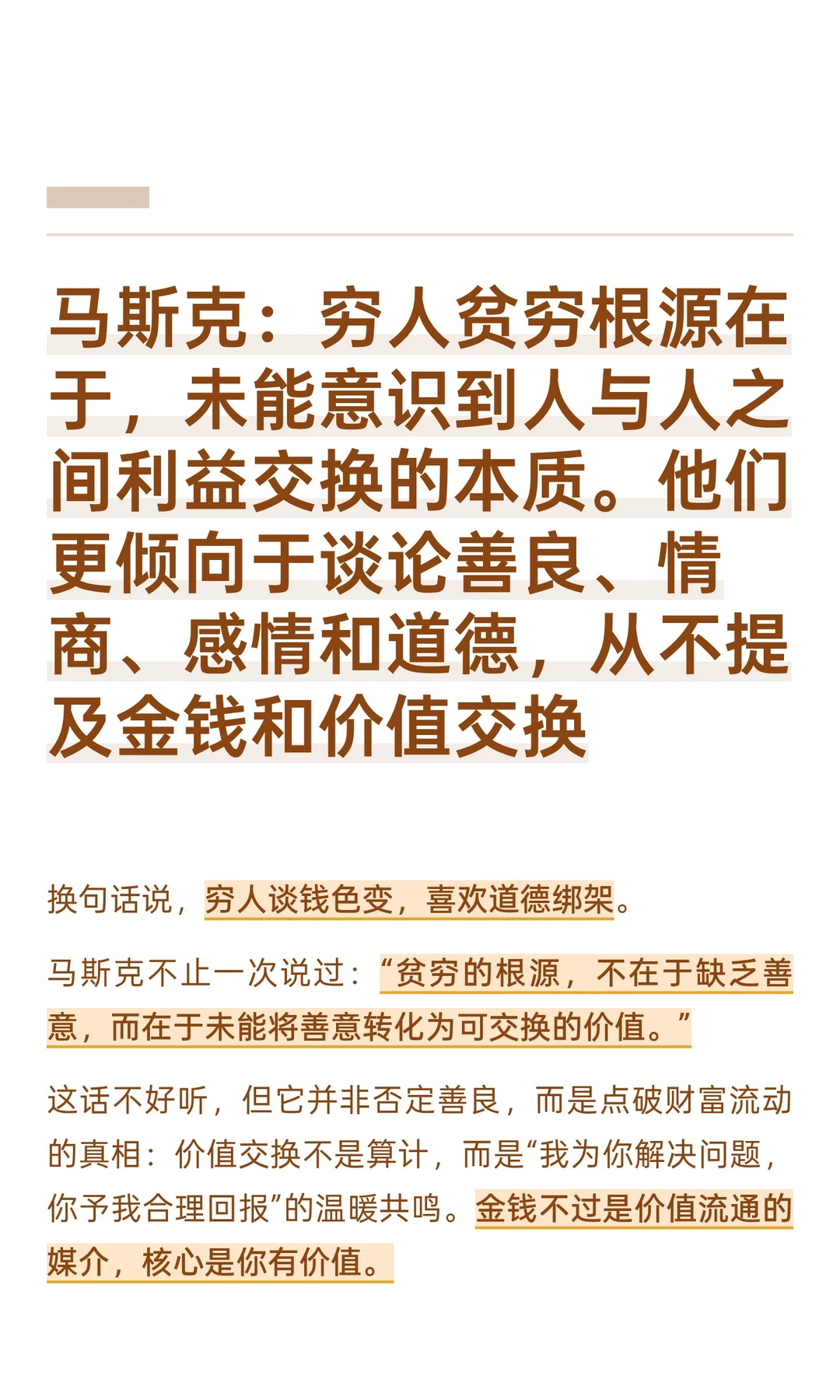 马斯克：穷人贫穷根源在于，未能意识到人与人之间利益交换的本质。他们更倾向于谈论善良、情商、感情和道德，从不提及金钱和价值交换

换句话说，穷人谈钱色变，喜欢道德绑架。

马斯克不止一次说过：“贫穷的根源，不在于缺乏善意，而在于未能将善意转化为可交换的价值。”

这话不好听，但它并非否定善良，而是点破财富流动的真相：价值交换不是算计，而是“我为你解决问题，你予我合理回报”的温暖共鸣。金钱不过是价值流通的媒介，核心是你有价值。